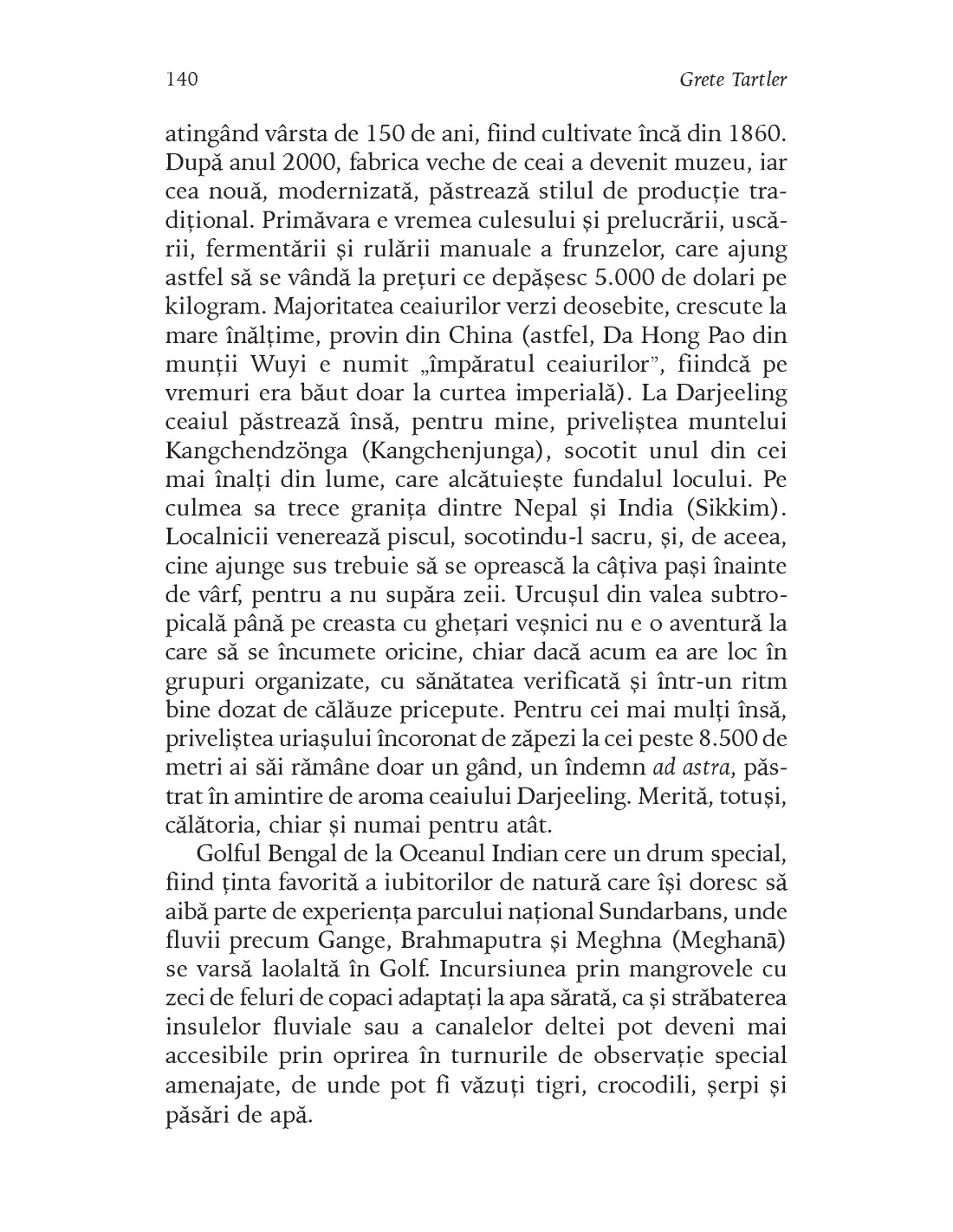 140 Grete Tartler

atingând vârsta de 150 de ani, fiind cultivate încă din 1860. După anul 2000, fabrica veche de ceai a devenit muzeu, iar cea nouă, modernizată, păstrează stilul de producție tradițional. Primăvara e vremea culesului și prelucrării, uscării, fermentării și rulării manuale a frunzelor, care ajung astfel să se vândă la prețuri ce depășesc 5.000 de dolari pe kilogram. Majoritatea ceaiurilor verzi deosebite, crescute la mare înălțime, provin din China (astfel, Da Hong Pao din munții Wuyi e numit „împăratul ceaiurilor", fiindcă pe vremuri era băut doar la curtea imperială). La Darjeeling ceaiul păstrează însă, pentru mine, priveliștea muntelui Kangchendzönga (Kangchenjunga), socotit unul din cei mai înalți din lume, care alcătuiește fundalul locului. Pe culmea sa trece granița dintre Nepal și India (Sikkim). Localnicii venerează piscul, socotindu-l sacru, și, de aceea, cine ajunge sus trebuie să se oprească la câțiva pași înainte de vârf, pentru a nu supăra zeii. Urcușul din valea subtropicală până pe creasta cu ghețari veșnici nu e o aventură la care să se încumete oricine, chiar dacă acum ea are loc în grupuri organizate, cu sănătatea verificată și într-un ritm bine dozat de călăuze pricepute. Pentru cei mai mulți însă, priveliștea uriașului încoronat de zăpezi la cei peste 8.500 de metri ai săi rămâne doar un gând, un îndemn ad astra, păstrat în amintire de aroma ceaiului Darjeeling. Merită, totuși, călătoria, chiar și numai pentru atât.

Golful Bengal de la Oceanul Indian cere un drum special, fiind ținta favorită a iubitorilor de natură care își doresc să aibă parte de experiența parcului național Sundarbans, unde fluvii precum Gange, Brahmaputra și Meghna (Meghanā) se varsă laolaltă în Golf. Incursiunea prin mangrovele cu zeci de feluri de copaci adaptați la apa sărată, ca și străbaterea insulelor fluviale sau a canalelor deltei pot deveni mai accesibile prin oprirea în turnurile de observație special amenajate, de unde pot fi văzuți tigri, crocodili, șerpi și păsări de apă.